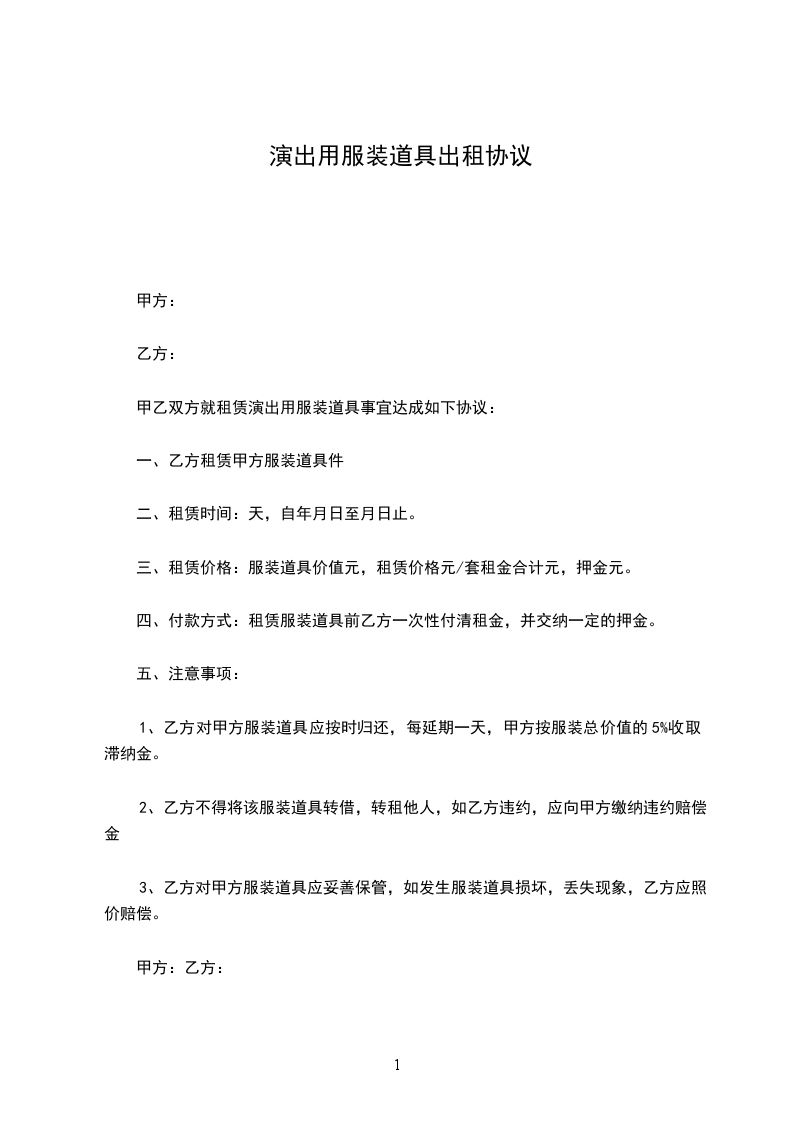 演出用服装道具出租协议

甲方：

乙方：

甲乙双方就租赁演出用服装道具事宜达成如下协议：

一、乙方租赁甲方服装道具件

二、租赁时间：天，自年月日至月日止。

三、租赁价格：服装道具价值元，租赁价格元/套租金合计元，押金元。

四、付款方式：租赁服装道具前乙方一次性付清租金，并交纳一定的押金。

五、注意事项：

1、乙方对甲方服装道具应按时归还，每延期一天，甲方按服装总价值的5%收取滞纳金。

2、乙方不得将该服装道具转借，转租他人，如乙方违约，应向甲方缴纳违约赔偿金

3、乙方对甲方服装道具应妥善保管，如发生服装道具损坏，丢失现象，乙方应照价赔偿。

甲方：乙方：

1